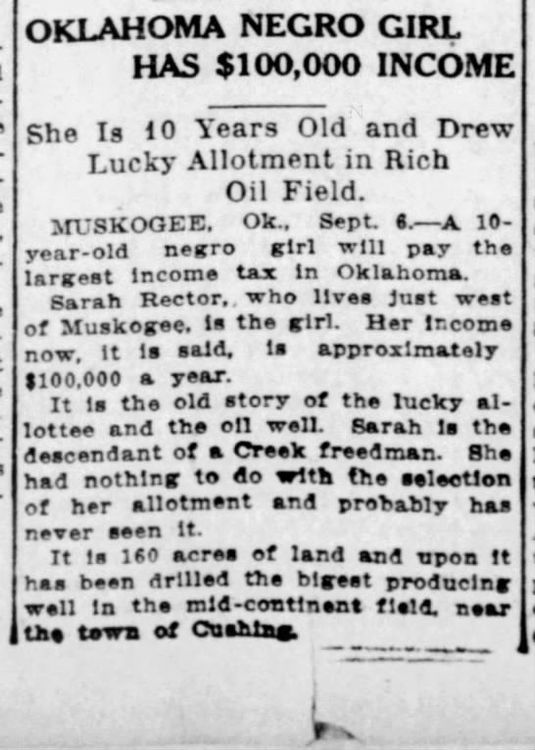 OKLAHOMA NEGRO GIRL
HAS $100,000 INCOME

She Is 10 Years Old and Drew Lucky Allotment in Rich Oil Field.

MUSKOGEE, Ok., Sept. 6.—A 10-year-old negro girl will pay the largest income tax in Oklahoma.

Sarah Rector,, who lives just west of Muskogee, is the girl. Her income now, it is said, is approximately $100,000 a year.

It is the old story of the lucky allottee and the oil well. Sarah is the descendant of a Creek freedman. She had nothing to do with the selection of her allotment and probably has never seen it.

It is 160 acres of land and upon it has been drilled the bigest producing well in the mid-continent field, near the town of Cushing.